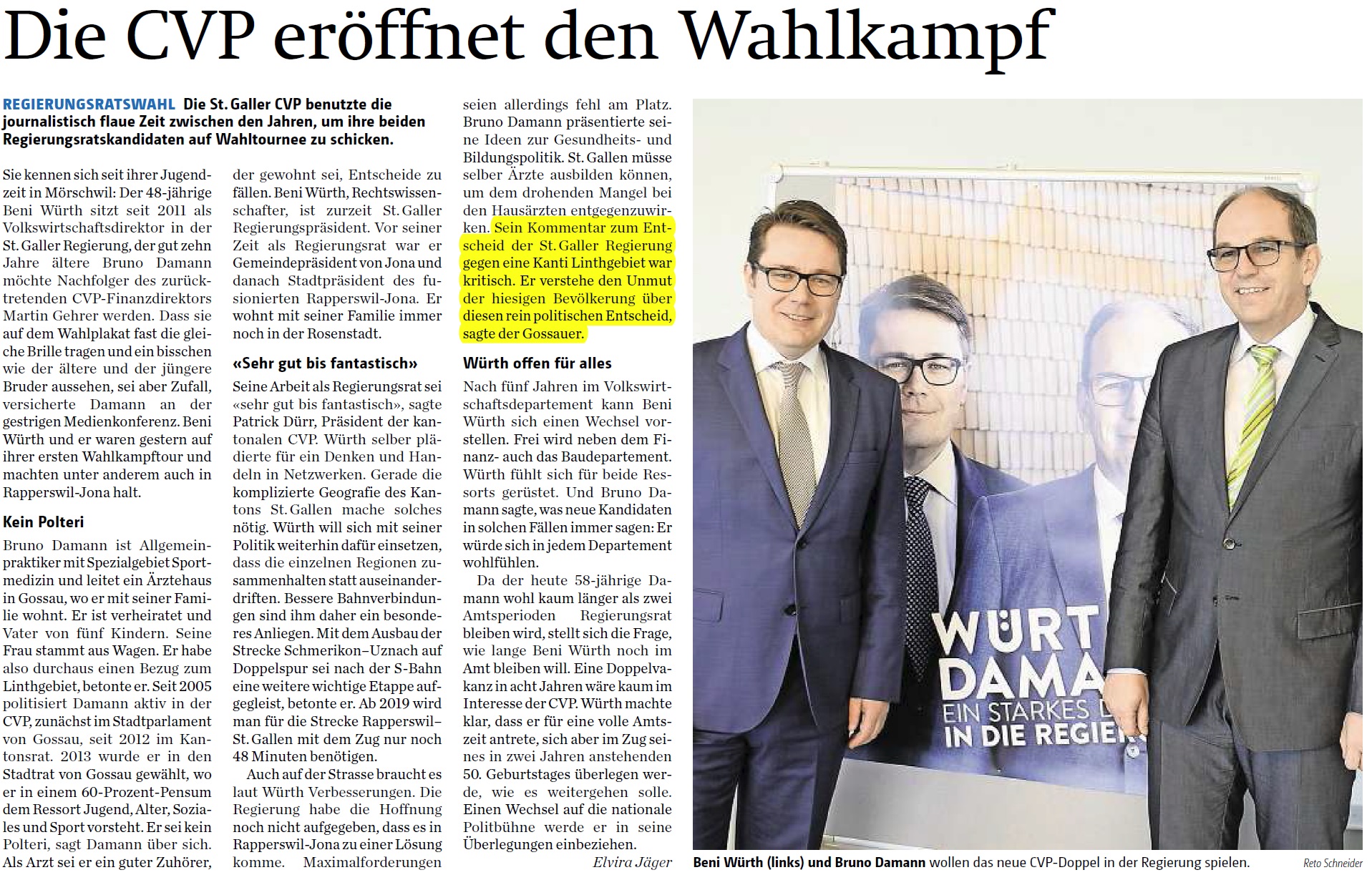 Die CVP eröffnet den Wahlkampf

REGIERUNGSRATSWAHL Die St. Galler CVP benutzte die journalistisch flaue Zeit zwischen den Jahren, um ihre beiden Regierungsratskandidaten auf Wahltournee zu schicken.

Sie kennen sich seit ihrer Jugendzeit in Mörschwil: Der 48-jährige Beni Würth sitzt seit 2011 als Volkswirtschaftsdirektor in der St. Galler Regierung, der gut zehn Jahre ältere Bruno Damann möchte Nachfolger des zurücktretenden CVP-Finanzdirektors Martin Gehrer werden. Dass sie auf dem Wahlplakat fast die gleiche Brille tragen und ein bisschen wie der ältere und der jüngere Bruder aussehen, sei aber Zufall, versicherte Damann an der gestrigen Medienkonferenz. Beni Würth und er waren gestern auf ihrer ersten Wahlkampftour und machten unter anderem auch in Rapperswil-Jona halt.

Kein Polteri

Bruno Damann ist Allgemeinpraktiker mit Spezialgebiet Sportmedizin und leitet ein Ärztehaus in Gossau, wo er mit seiner Familie wohnt. Er ist verheiratet und Vater von fünf Kindern. Seine Frau stammt aus Wagen. Er habe also durchaus einen Bezug zum Linthgebiet, betonte er. Seit 2005 politisiert Damann aktiv in der CVP, zunächst im Stadtparlament von Gossau, seit 2012 im Kantonsrat. 2013 wurde er in den Stadtrat von Gossau gewählt, wo er in einem 60-Prozent-Pensum dem Ressort Jugend, Alter, Soziales und Sport vorsteht. Er sei kein Polteri, sagt Damann über sich. Als Arzt sei er ein guter Zuhörer, der gewohnt sei, Entscheide zu fällen. Beni Würth, Rechtswissenschafter, ist zurzeit St. Galler Regierungspräsident. Vor seiner Zeit als Regierungsrat war er Gemeindepräsident von Jona und danach Stadtpräsident des fusionierten Rapperswil-Jona. Er wohnt mit seiner Familie immer noch in der Rosenstadt.

«Sehr gut bis fantastisch»

Seine Arbeit als Regierungsrat sei «sehr gut bis fantastisch», sagte Patrick Dürr, Präsident der kantonalen CVP. Würth selber plädierte für ein Denken und Handeln in Netzwerken. Gerade die komplizierte Geografie des Kantons St. Gallen mache solches nötig. Würth will sich mit seiner Politik weiterhin dafür einsetzen, dass die einzelnen Regionen zusammenhalten statt auseinanderdriften. Bessere Bahnverbindungen sind ihm daher ein besonderes Anliegen. Mit dem Ausbau der Strecke Schmerikon–Uznach auf Doppelspur sei nach der S-Bahn eine weitere wichtige Etappe aufgegleist, betonte er. Ab 2019 wird man für die Strecke Rapperswil–St. Gallen mit dem Zug nur noch 48 Minuten benötigen.

Auch auf der Strasse braucht es laut Würth Verbesserungen. Die Regierung habe die Hoffnung noch nicht aufgegeben, dass es in Rapperswil-Jona zu einer Lösung komme. Maximalforderungen seien allerdings fehl am Platz. Bruno Damann präsentierte seine Ideen zur Gesundheits- und Bildungspolitik. St. Gallen müsse selber Ärzte ausbilden können, um dem drohenden Mangel bei den Hausärzten entgegenzuwirken. Sein Kommentar zum Entscheid der St. Galler Regierung gegen eine Kanti Linthgebiet war kritisch. Er verstehe den Unmut der hiesigen Bevölkerung über diesen rein politischen Entscheid, sagte der Gossauer.

Würth offen für alles

Nach fünf Jahren im Volkswirtschaftsdepartement kann Beni Würth sich einen Wechsel vorstellen. Frei wird neben dem Finanz- auch das Baudepartement. Würth fühlt sich für beide Ressorts gerüstet. Und Bruno Damann sagte, was neue Kandidaten in solchen Fällen immer sagen: Er würde sich in jedem Departement wohlfühlen.

Da der heute 58-jährige Damann wohl kaum länger als zwei Amtsperioden Regierungsrat bleiben wird, stellt sich die Frage, wie lange Beni Würth noch im Amt bleiben will. Eine Doppelvakanz in acht Jahren wäre kaum im Interesse der CVP. Würth machte klar, dass er für eine volle Amtszeit antrete, sich aber im Zug seines in zwei Jahren anstehenden 50. Geburtstages überlegen werde, wie es weitergehen solle. Einen Wechsel auf die nationale Politbühne werde er in seine Überlegungen einbeziehen.

Elvira Jäger

WÜRT
DAMA
EIN STARKES D
IN DIE REGIER

Beni Würth (links) und Bruno Damann wollen das neue CVP-Doppel in der Regierung spielen. Reto Schneider